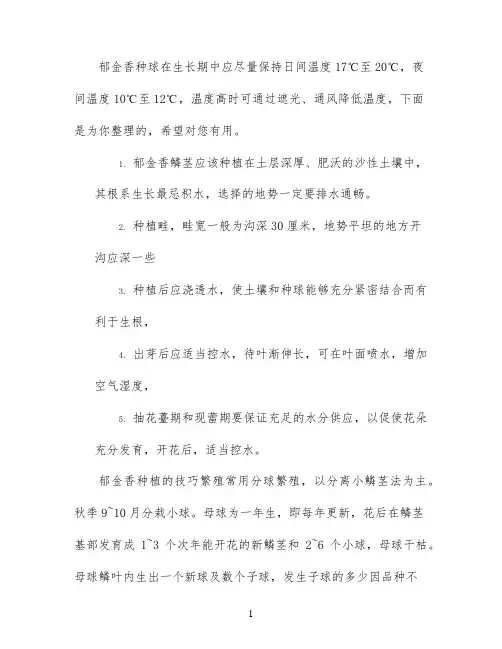 郁金香种球在生长期中应尽量保持日间温度 17℃至 20℃，夜间温度 10℃至 12℃，温度高时可通过遮光、通风降低温度，下面是为你整理的，希望对您有用。

1. 郁金香鳞茎应该种植在土层深厚、肥沃的沙性土壤中，其根系生长最忌积水，选择的地势一定要排水通畅。

2. 种植畦，畦宽一般为沟深 30 厘米，地势平坦的地方开沟应深一些

3. 种植后应浇透水，使土壤和种球能够充分紧密结合而有利于生根，

4. 出芽后应适当控水，待叶渐伸长，可在叶面喷水，增加空气湿度，

5. 抽花薹期和现蕾期要保证充足的水分供应，以促使花朵充分发育，开花后，适当控水。

郁金香种植的技巧繁殖常用分球繁殖，以分离小鳞茎法为主。秋季 9~10 月分栽小球。母球为一年生，即每年更新，花后在鳞茎基部发育成 1~3 个次年能开花的新鳞茎和 2~6 个小球，母球干枯。母球鳞叶内生出一个新球及数个子球，发生子球的多少因品种不

1